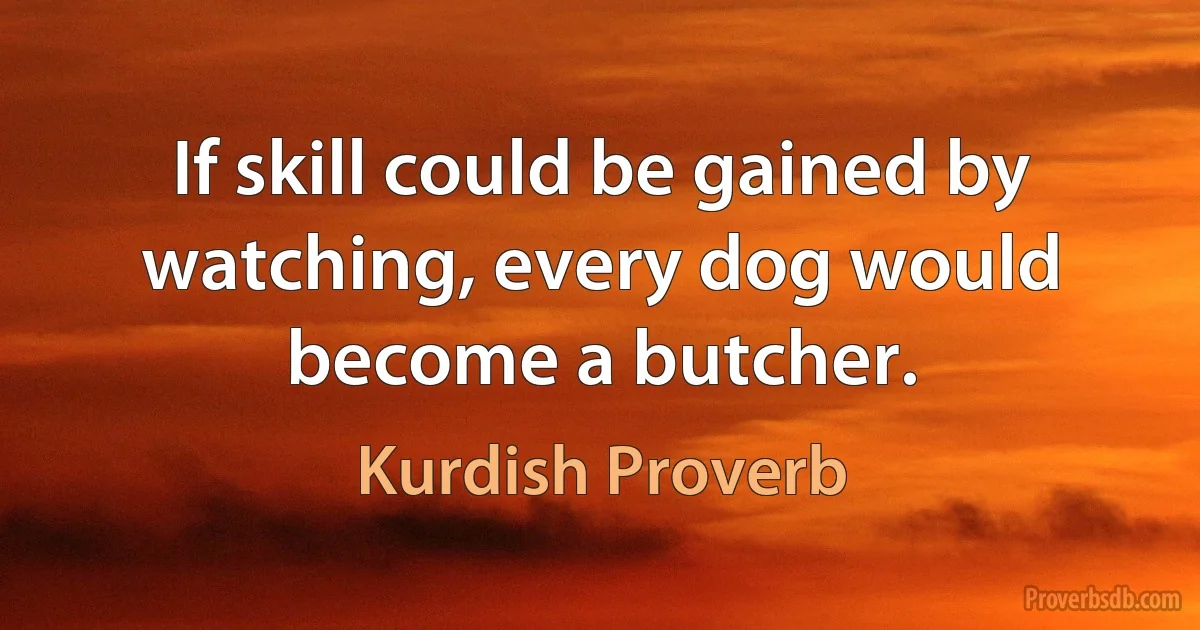 If skill could be gained by watching, every dog would become a butcher.

Kurdish Proverb

Proverbsdb.com